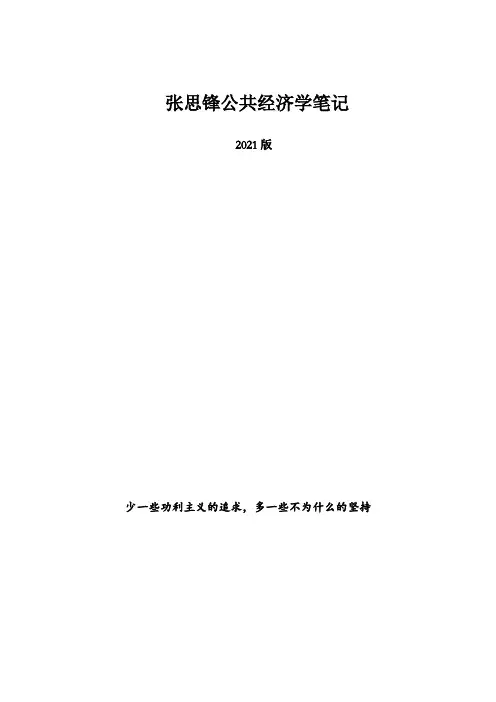 张思锋公共经济学笔记

2021版

少一些功利主义的追求，多一些不为什么的坚持